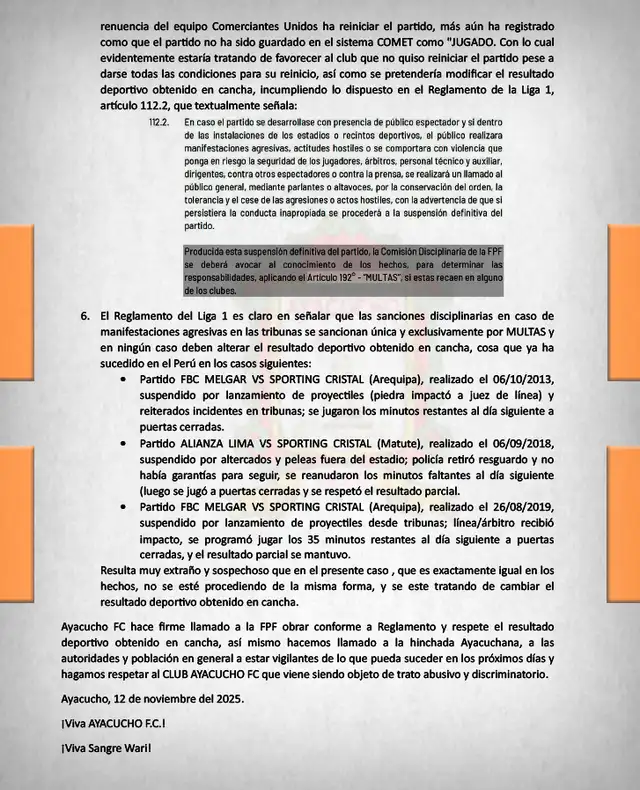 renuencia del equipo Comerciantes Unidos ha reiniciar el partido, más aún ha registrado como que el partido no ha sido guardado en el sistema COMET como "JUGADO. Con lo cual evidentemente estaría tratando de favorecer al club que no quiso reiniciar el partido pese a darse todas las condiciones para su reinicio, así como se pretendería modificar el resultado deportivo obtenido en cancha, incumpliendo lo dispuesto en el Reglamento de la Liga 1, artículo 112.2, que textualmente señala:

112.2. En caso el partido se desarrollase con presencia de público espectador y si dentro de las instalaciones de los estadios o recintos deportivos, el público realizara manifestaciones agresivas, actitudes hostiles o se comportara con violencia que ponga en riesgo la seguridad de los jugadores, árbitros, personal técnico y auxiliar, dirigentes, contra otros espectadores o contra la prensa, se realizará un llamado al público general, mediante parlantes o altavoces, por la conservación del orden, la tolerancia y el cese de las agresiones o actos hostiles, con la advertencia de que si persistiera la conducta inapropiada se procederá a la suspensión definitiva del partido.

Producida esta suspensión definitiva del partido, la Comisión Disciplinaria de la FPF se deberá avocar al conocimiento de los hechos, para determinar las responsabilidades, aplicando el Artículo 192° - "MULTAS", si estas recaen en alguno de los clubes.

6. El Reglamento del Liga 1 es claro en señalar que las sanciones disciplinarias en caso de manifestaciones agresivas en las tribunas se sancionan única y exclusivamente por MULTAS y en ningún caso deben alterar el resultado deportivo obtenido en cancha, cosa que ya ha sucedido en el Perú en los casos siguientes:

• Partido FBC MELGAR VS SPORTING CRISTAL (Arequipa), realizado el 06/10/2013, suspendido por lanzamiento de proyectiles (piedra impactó a juez de línea) y reiterados incidentes en tribunas; se jugaron los minutos restantes al día siguiente a puertas cerradas.
• Partido ALIANZA LIMA VS SPORTING CRISTAL (Matute), realizado el 06/09/2018, suspendido por altercados y peleas fuera del estadio; policía retiró resguardo y no había garantías para seguir, se reanudaron los minutos faltantes al día siguiente (luego se jugó a puertas cerradas y se respetó el resultado parcial.
• Partido FBC MELGAR VS SPORTING CRISTAL (Arequipa), realizado el 26/08/2019, suspendido por lanzamiento de proyectiles desde tribunas; línea/árbitro recibió impacto, se programó jugar los 35 minutos restantes al día siguiente a puertas cerradas, y el resultado parcial se mantuvo.

Resulta muy extraño y sospechoso que en el presente caso , que es exactamente igual en los hechos, no se esté procediendo de la misma forma, y se este tratando de cambiar el resultado deportivo obtenido en cancha.

Ayacucho FC hace firme llamado a la FPF obrar conforme a Reglamento y respete el resultado deportivo obtenido en cancha, así mismo hacemos llamado a la hinchada Ayacuchana, a las autoridades y población en general a estar vigilantes de lo que pueda suceder en los próximos días y hagamos respetar al CLUB AYACUCHO FC que viene siendo objeto de trato abusivo y discriminatorio.

Ayacucho, 12 de noviembre del 2025.

¡Viva AYACUCHO F.C.!

¡Viva Sangre Wari!